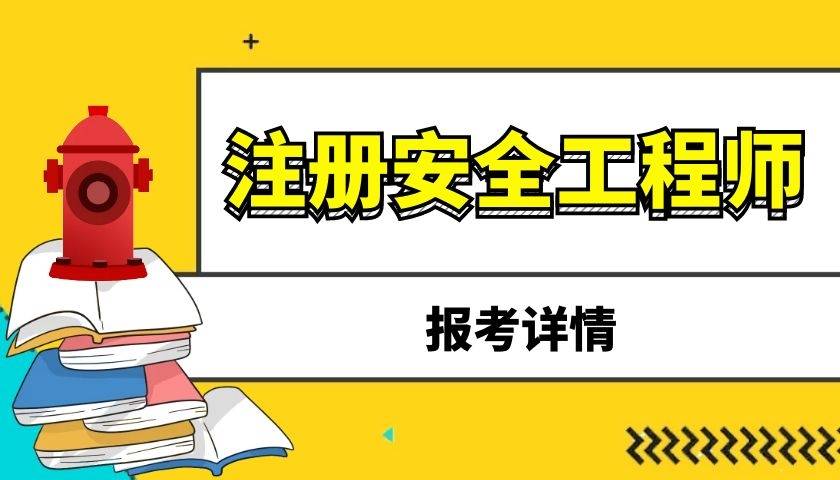 注册安全工程师

报考详情